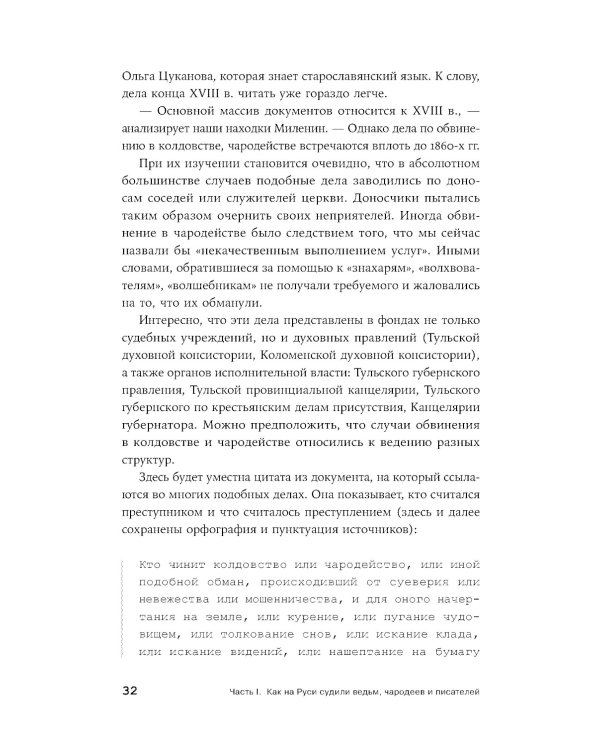 Ольга Цуканова, которая знает старославянский язык. К слову, дела конца XVIII в. читать уже гораздо легче.

— Основной массив документов относится к XVIII в., — анализирует наши находки Миленин. — Однако дела по обвинению в колдовстве, чародействе встречаются вплоть до 1860-х гг.

При их изучении становится очевидно, что в абсолютном большинстве случаев подобные дела заводились по доносам соседей или служителей церкви. Доносчики пытались таким образом очернить своих неприятелей. Иногда обвинение в чародействе было следствием того, что мы сейчас назвали бы «некачественным выполнением услуг». Иными словами, обратившиеся за помощью к «знахарям», «волхвователям», «волшебникам» не получали требуемого и жаловались на то, что их обманули.

Интересно, что эти дела представлены в фондах не только судебных учреждений, но и духовных правлений (Тульской духовной консистории, Коломенской духовной консистории), а также органов исполнительной власти: Тульского губернского правления, Тульской провинциальной канцелярии, Тульского губернского по крестьянским делам присутствия, Канцелярии губернатора. Можно предположить, что случаи обвинения в колдовстве и чародействе относились к ведению разных структур.

Здесь будет уместна цитата из документа, на который ссылаются во многих подобных делах. Она показывает, кто считался преступником и что считалось преступлением (здесь и далее сохранены орфография и пунктуация источников):

Кто чинит колдовство или чародейство, или иной подобной обман, происходивший от суеверия или невежества или мошенничества, и для оного начертания на земле, или курение, или пугание чудовищем, или толкование снов, или искание клада, или искание видений, или нашептание на бумагу

32 Часть I. Как на Руси судили ведьм, чародеев и писателей